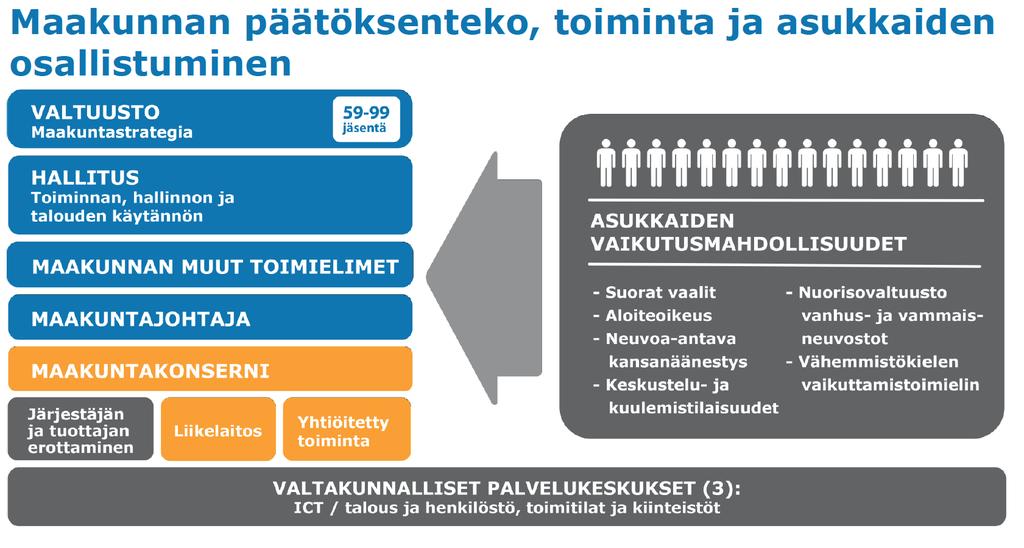 Maakunnan päätöksenteko, toiminta ja asukkaiden osallistuminen

VALTUUSTO
Maakuntastrategia

59-99 jäsentä

HALLITUS
Toiminnan, hallinnon ja talouden käytännön

MAAKUNNAN MUUT TOIMIELIMET

MAAKUNTAJOHTAJA

MAAKUNTAKONSERNI

Järjestäjän ja tuottajan erottaminen

Liikelaitos

Yhtiöitetty toiminta

ASUKKAIDEN VAIKUTUSMAHDOLLISUUDET

- Suorat vaalit
- Aloiteoikeus
- Neuvoa-antava kansanäänestys
- Keskustelu- ja kuulemistilaisuudet

- Nuorisovaltuusto vanhus- ja vammaisneuvostot
- Vähemmistökielen vaikuttamistoimielin

VALTAKUNNALLISET PALVELUKESKUKSET (3):
ICT / talous ja henkilöstö, toimitilat ja kiinteistöt